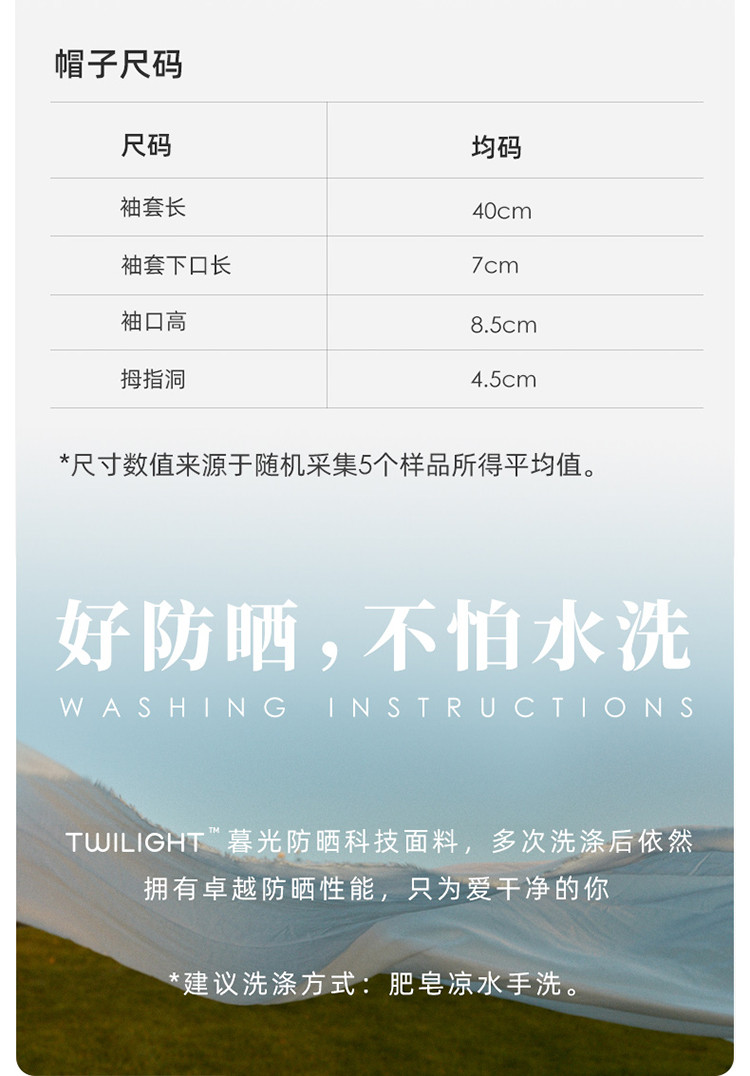 帽子尺码

| 尺码 | 均码 |
|---|---|
| 袖套长 | 40cm |
| 袖套下口长 | 7cm |
| 袖口高 | 8.5cm |
| 拇指洞 | 4.5cm |

*尺寸数值来源于随机采集5个样品所得平均值。

好防晒，不怕水洗
WASHING INSTRUCTIONS

TWILIGHT™ 暮光防晒科技面料，多次洗涤后依然拥有卓越防晒性能，只为爱干净的你

*建议洗涤方式：肥皂凉水手洗。